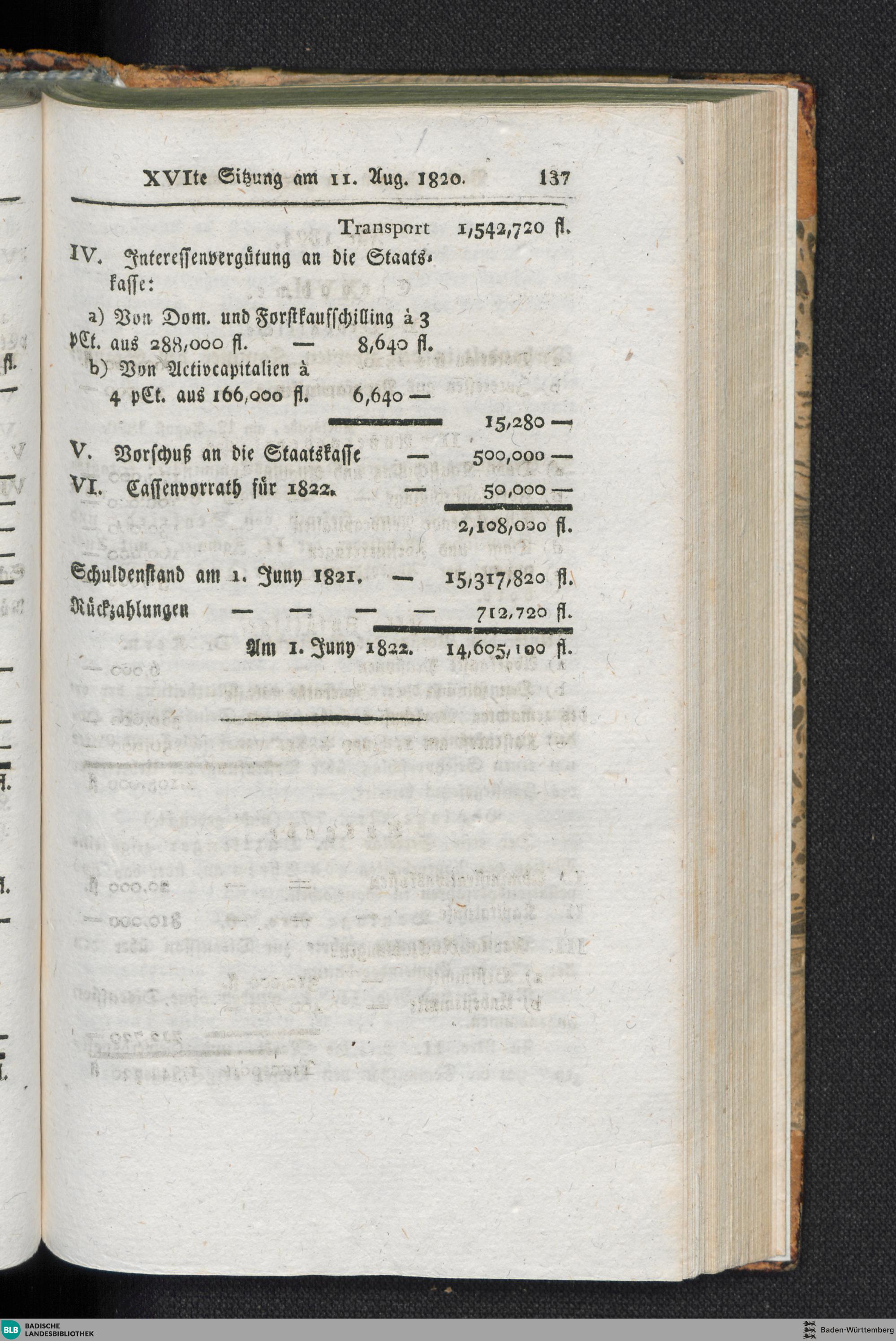 XVIte Sitzung am 11. Aug. 1820. 137

Transport 1,542,720 fl.

IV. Interessenvergütung an die Staatskasse:

a) Von Dom. und Forstkaufschilling à 3 pCt. aus 288,000 fl. — 8,640 fl.

b) Von Activcapitalien à 4 pCt. aus 166,000 fl. 6,640 —

15,280 —

V. Vorschuß an die Staatskasse — 500,000 —

VI. Cassenvorrath für 1822. — 50,000 —

2,108,000 fl.

Schuldenstand am 1. Juny 1821. — 15,317,820 fl.

Rückzahlungen — — — — 712,720 fl.

Am 1. Juny 1822. 14,605,100 fl.

BLB BADISCHE LANDESBIBLIOTHEK

Baden-Württemberg